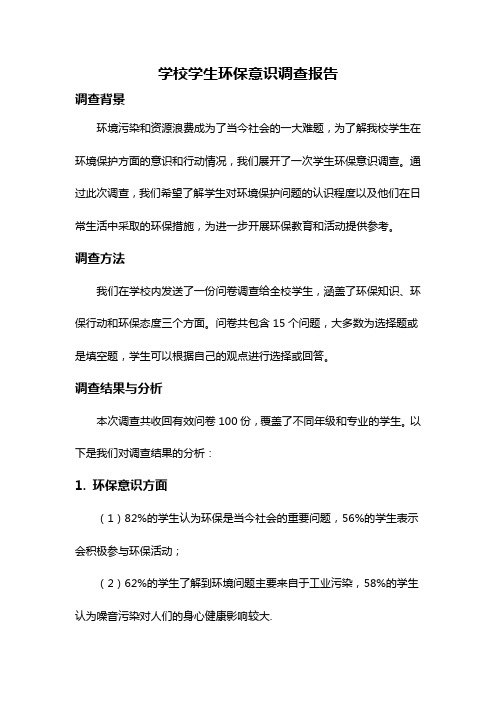 学校学生环保意识调查报告

调查背景

环境污染和资源浪费成为了当今社会的一大难题，为了解我校学生在环境保护方面的意识和行动情况，我们展开了一次学生环保意识调查。通过此次调查，我们希望了解学生对环境保护问题的认识程度以及他们在日常生活中采取的环保措施，为进一步开展环保教育和活动提供参考。

调查方法

我们在学校内发送了一份问卷调查给全校学生，涵盖了环保知识、环保行动和环保态度三个方面。问卷共包含 15 个问题，大多数为选择题或是填空题，学生可以根据自己的观点进行选择或回答。

调查结果与分析

本次调查共收回有效问卷 100 份，覆盖了不同年级和专业的学生。以下是我们对调查结果的分析：

1. 环保意识方面

（1）82%的学生认为环保是当今社会的重要问题，56%的学生表示会积极参与环保活动；

（2）62%的学生了解到环境问题主要来自于工业污染，58%的学生认为噪音污染对人们的身心健康影响较大.